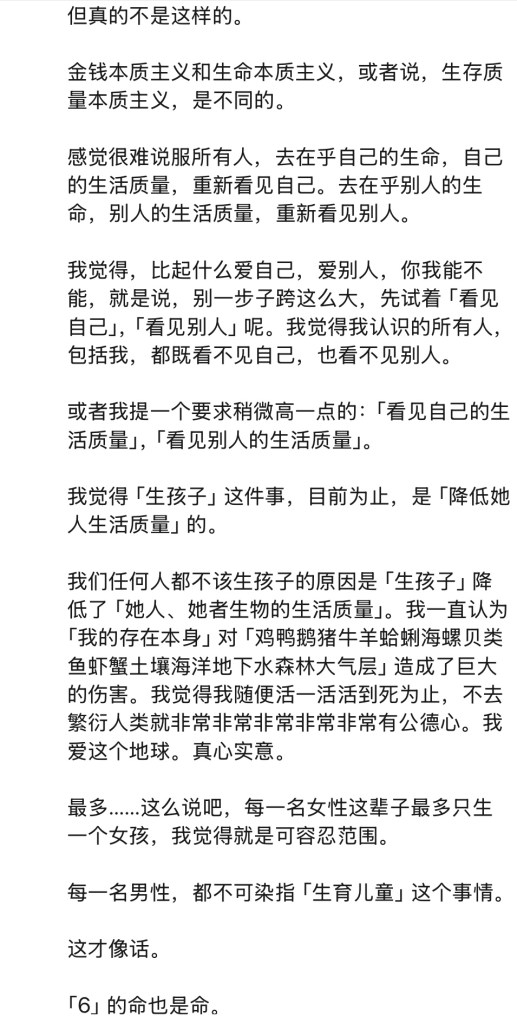 但真的不是这样的。

金钱本质主义和生命本质主义，或者说，生存质量本质主义，是不同的。

感觉很难说服所有人，去在乎自己的生命，自己的生活质量，重新看见自己。去在乎别人的生命，别人的生活质量，重新看见别人。

我觉得，比起什么爱自己，爱别人，你我能不能，就是说，别一步子跨这么大，先试着「看见自己」，「看见别人」呢。我觉得我认识的所有人，包括我，都既看不见自己，也看不见别人。

或者我提一个要求稍微高一点的：「看见自己的生活质量」，「看见别人的生活质量」。

我觉得「生孩子」这件事，目前为止，是「降低她人生活质量」的。

我们任何人都不该生孩子的原因是「生孩子」降低了「她人、她者生物的生活质量」。我一直认为「我的存在本身」对「鸡鸭鹅猪牛羊蛤蜊海螺贝类鱼虾蟹土壤海洋地下水森林大气层」造成了巨大的伤害。我觉得我随便活一活活到死为止，不去繁衍人类就非常非常非常非常非常有公德心。我爱这个地球。真心实意。

最多……这么说吧，每一名女性这辈子最多只生一个女孩，我觉得就是可容忍范围。

每一名男性，都不可染指「生育儿童」这个事情。

这才像话。

「6」的命也是命。